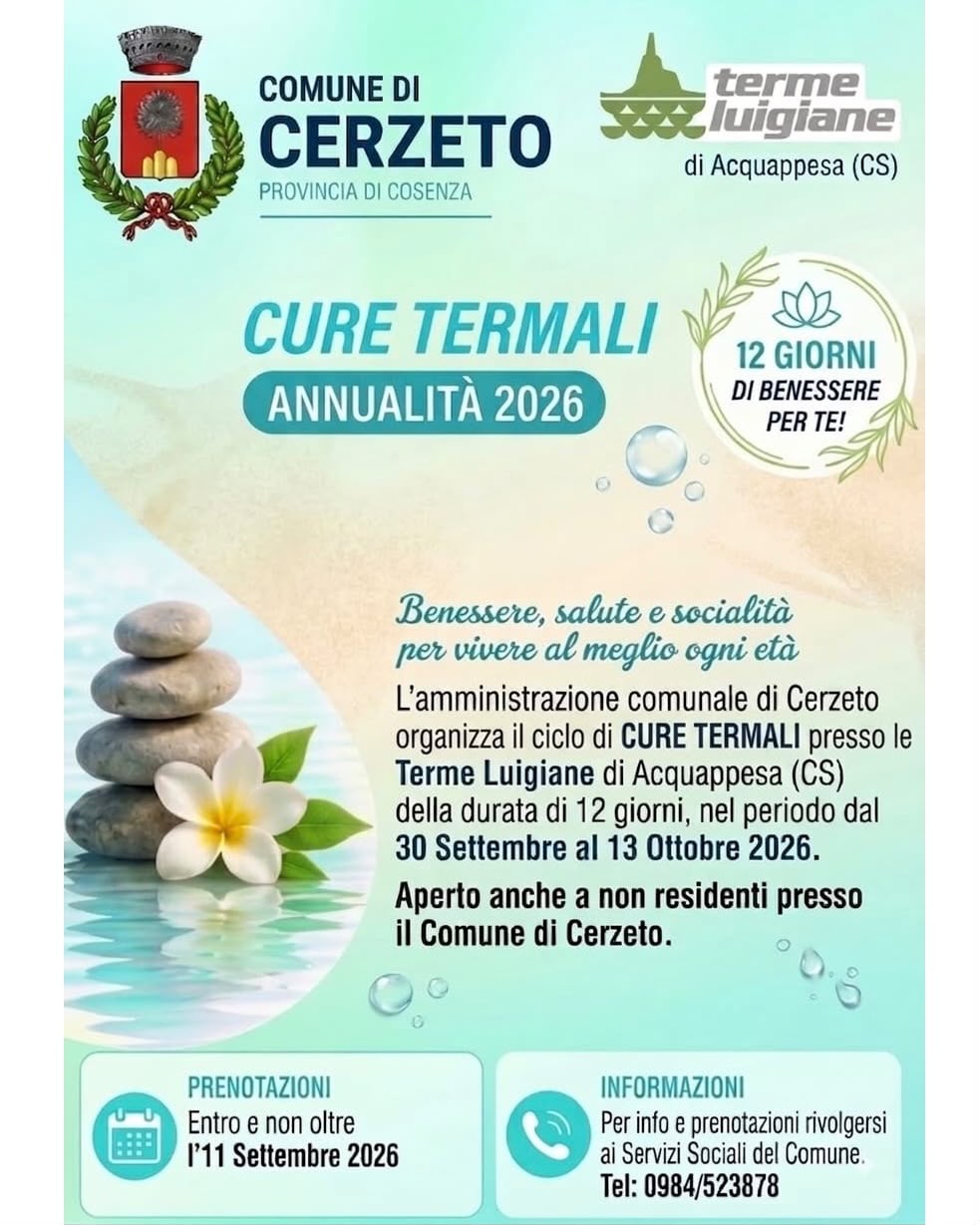 COMUNE DI
CERZETO
PROVINCIA DI COSENZA

terme
luigiane
di Acquappesa (CS)

CURE TERMALI
ANNUALITÀ 2026

12 GIORNI
DI BENESSERE
PER TE!

Benessere, salute e socialità
per vivere al meglio ogni età

L'amministrazione comunale di Cerzeto organizza il ciclo di CURE TERMALI presso le Terme Luigiane di Acquappesa (CS) della durata di 12 giorni, nel periodo dal 30 Settembre al 13 Ottobre 2026.

Aperto anche a non residenti presso il Comune di Cerzeto.

PRENOTAZIONI
Entro e non oltre
l'11 Settembre 2026

INFORMAZIONI
Per info e prenotazioni rivolgersi ai Servizi Sociali del Comune.
Tel: 0984/523878